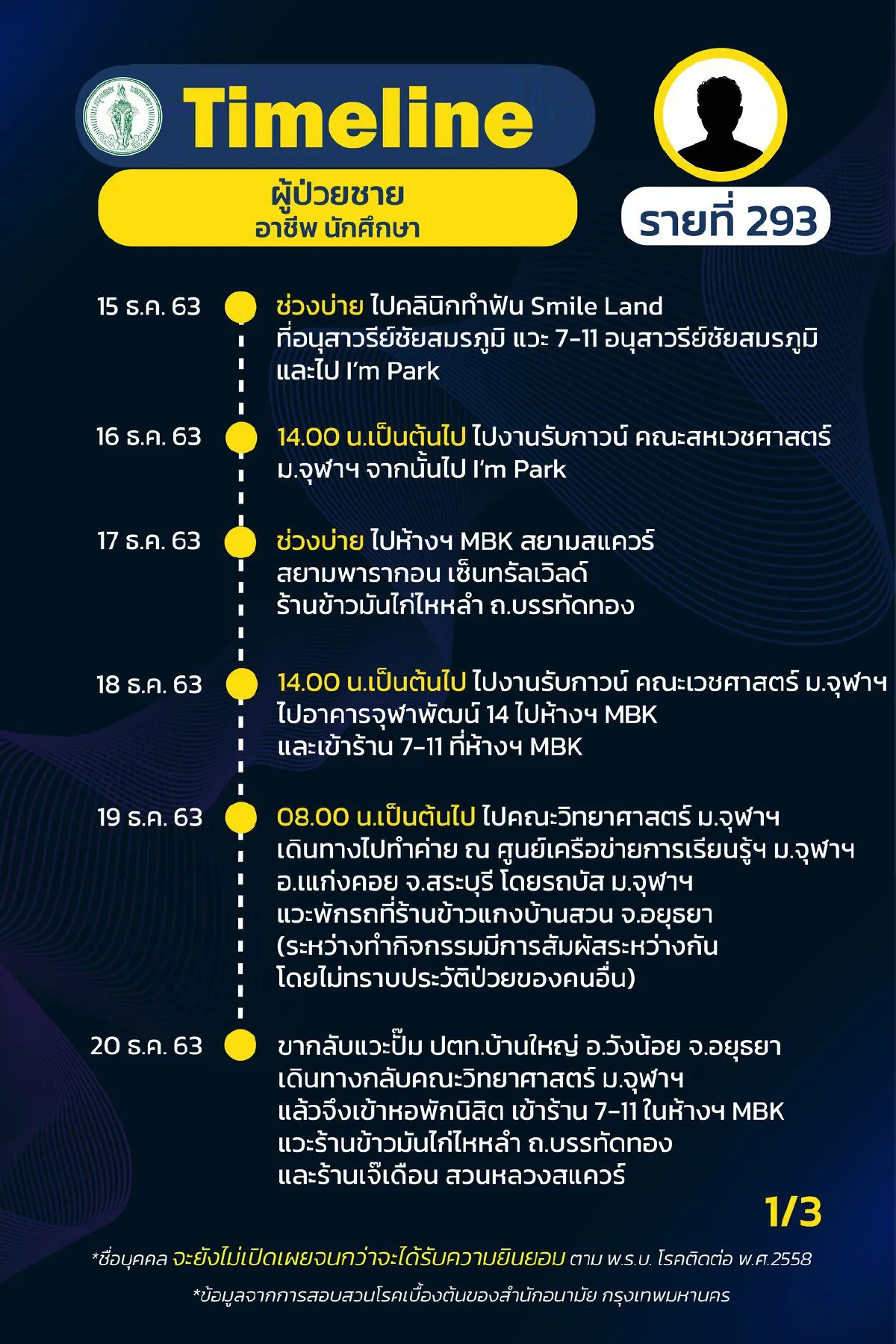 Timeline

ผู้ป่วยชาย
อาชีพ นักศึกษา

รายที่ 293

15 ธ.ค. 63
ช่วงบ่าย ไปคลินิกทำฟัน Smile Land ที่อนุสาวรีย์ชัยสมรภูมิ แวะ 7-11 อนุสาวรีย์ชัยสมรภูมิ และไป I'm Park

16 ธ.ค. 63
14.00 น.เป็นต้นไป ไปงานรับกาวน์ คณะสหเวชศาสตร์ ม.จุฬาฯ จากนั้นไป I'm Park

17 ธ.ค. 63
ช่วงบ่าย ไปห้างฯ MBK สยามสแควร์ สยามพารากอน เซ็นทรัลเวิลด์ ร้านข้าวมันไก่ไหหลำ ถ.บรรทัดทอง

18 ธ.ค. 63
14.00 น.เป็นต้นไป ไปงานรับกาวน์ คณะเวชศาสตร์ ม.จุฬาฯ ไปอาคารจุฬาพัฒน์ 14 ไปห้างฯ MBK และเข้าร้าน 7-11 ที่ห้างฯ MBK

19 ธ.ค. 63
08.00 น.เป็นต้นไป ไปคณะวิทยาศาสตร์ ม.จุฬาฯ เดินทางไปทำค่าย ณ ศูนย์เครือข่ายการเรียนรู้ฯ ม.จุฬาฯ อ.แก่งคอย จ.สระบุรี โดยรถบัส ม.จุฬาฯ แวะพักรถที่ร้านข้าวแกงบ้านสวน จ.อยุธยา (ระหว่างทำกิจกรรมมีการสัมผัสระหว่างกัน โดยไม่ทราบประวัติป่วยของคนอื่น)

20 ธ.ค. 63
ขากลับแวะปั๊ม ปตท.บ้านใหญ่ อ.วังน้อย จ.อยุธยา เดินทางกลับคณะวิทยาศาสตร์ ม.จุฬาฯ แล้วจึงเข้าหอพักนิสิต เข้าร้าน 7-11 ในห้างฯ MBK แวะร้านข้าวมันไก่ไหหลำ ถ.บรรทัดทอง และร้านเจ๊เดือน สวนหลวงสแควร์

1/3

*ชื่อบุคคล จะยังไม่เปิดเผยจนกว่าจะได้รับความยินยอม ตาม พ.ร.บ. โรคติดต่อ พ.ศ.2558

*ข้อมูลจากการสอบสวนโรคเบื้องต้นของสำนักอนามัย กรุงเทพมหานคร